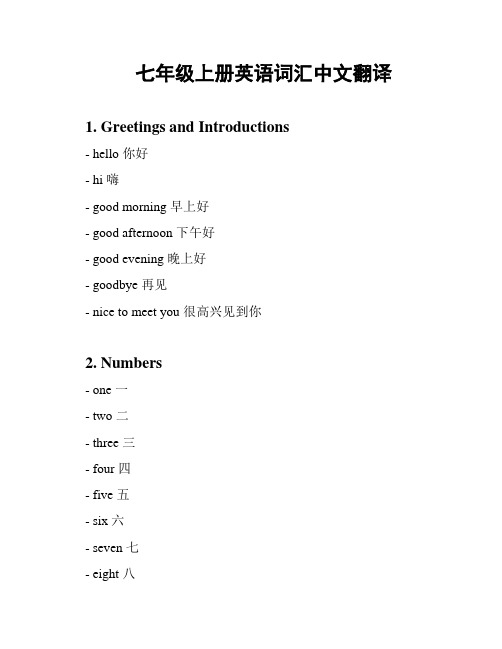 七年级上册英语词汇中文翻译

1. Greetings and Introductions

- hello 你好

- hi 嗨

- good morning 早上好

- good afternoon 下午好

- good evening 晚上好

- goodbye 再见

- nice to meet you 很高兴见到你

2. Numbers

- one 一

- two 二

- three 三

- four 四

- five 五

- six 六

- seven 七

- eight 八